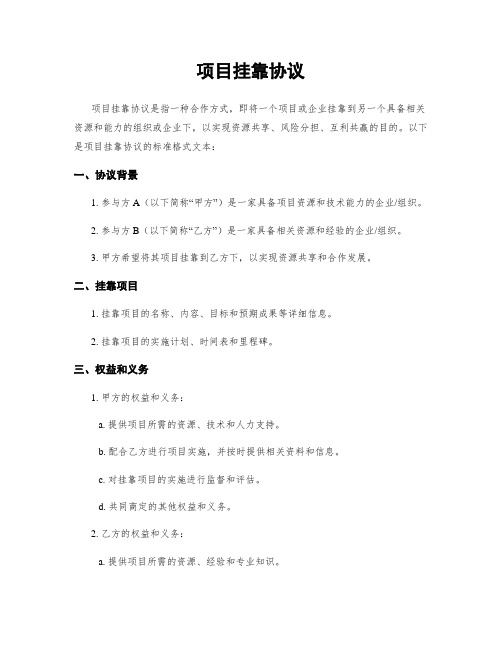 项目挂靠协议

项目挂靠协议是指一种合作方式，即将一个项目或企业挂靠到另一个具备相关资源和能力的组织或企业下，以实现资源共享、风险分担、互利共赢的目的。以下是项目挂靠协议的标准格式文本：

一、协议背景

1. 参与方 A（以下简称“甲方”）是一家具备项目资源和技术能力的企业/组织。

2. 参与方 B（以下简称“乙方”）是一家具备相关资源和经验的企业/组织。

3. 甲方希望将其项目挂靠到乙方下，以实现资源共享和合作发展。

二、挂靠项目

1. 挂靠项目的名称、内容、目标和预期成果等详细信息。

2. 挂靠项目的实施计划、时间表和里程碑。

三、权益和义务

1. 甲方的权益和义务：

a. 提供项目所需的资源、技术和人力支持。

b. 配合乙方进行项目实施，并按时提供相关资料和信息。

c. 对挂靠项目的实施进行监督和评估。

d. 共同商定的其他权益和义务。

2. 乙方的权益和义务：

a. 提供项目所需的资源、经验和专业知识。